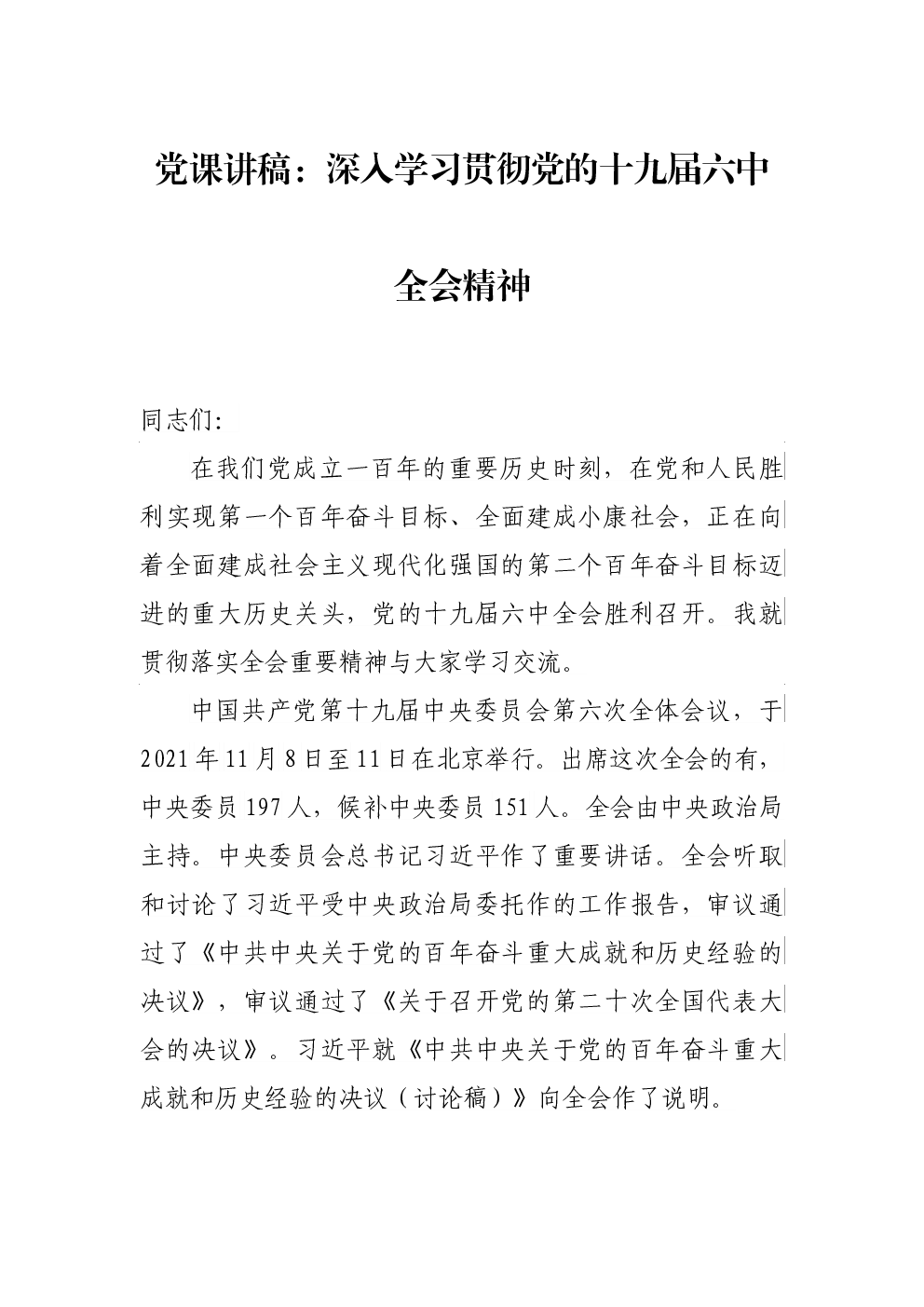 党课讲稿：深入学习贯彻党的十九届六中全会精神

同志们:

在我们党成立一百年的重要历史时刻，在党和人民胜利实现第一个百年奋斗目标、全面建成小康社会，正在向着全面建成社会主义现代化强国的第二个百年奋斗目标迈进的重大历史关头，党的十九届六中全会胜利召开。我就贯彻落实全会重要精神与大家学习交流。

中国共产党第十九届中央委员会第六次全体会议，于2021年11月8日至11日在北京举行。出席这次全会的有，中央委员197人，候补中央委员151人。全会由中央政治局主持。中央委员会总书记习近平作了重要讲话。全会听取和讨论了习近平受中央政治局委托作的工作报告，审议通过了《中共中央关于党的百年奋斗重大成就和历史经验的决议》，审议通过了《关于召开党的第二十次全国代表大会的决议》。习近平就《中共中央关于党的百年奋斗重大成就和历史经验的决议（讨论稿）》向全会作了说明。